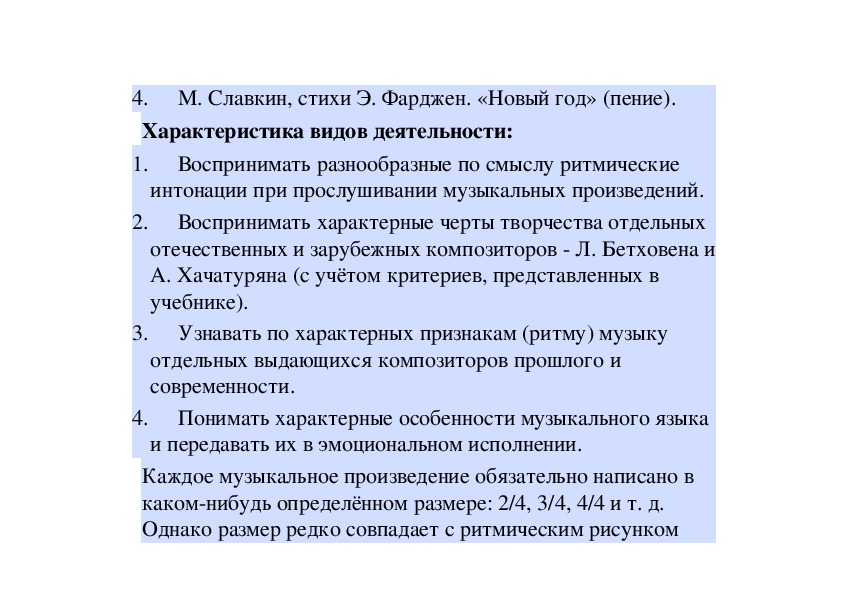 4. М. Славкин, стихи Э. Фарджен. «Новый год» (пение).

Характеристика видов деятельности:

1. Воспринимать разнообразные по смыслу ритмические интонации при прослушивании музыкальных произведений.

2. Воспринимать характерные черты творчества отдельных отечественных и зарубежных композиторов - Л. Бетховена и А. Хачатуряна (с учётом критериев, представленных в учебнике).

3. Узнавать по характерных признакам (ритму) музыку отдельных выдающихся композиторов прошлого и современности.

4. Понимать характерные особенности музыкального языка и передавать их в эмоциональном исполнении.

Каждое музыкальное произведение обязательно написано в каком-нибудь определённом размере: 2/4, 3/4, 4/4 и т. д. Однако размер редко совпадает с ритмическим рисунком